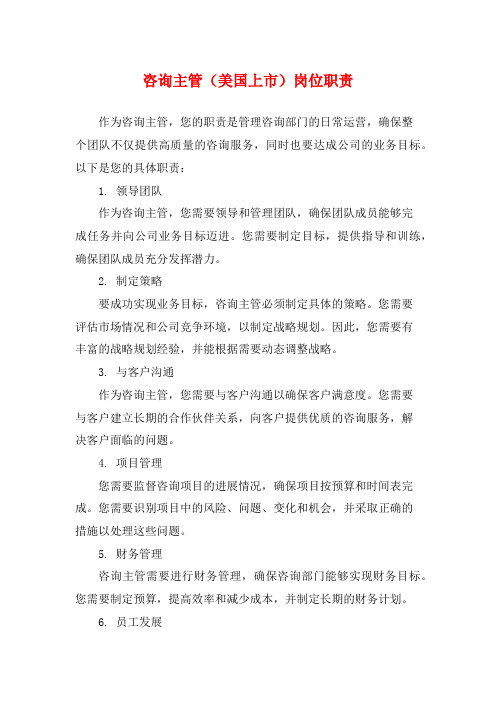 咨询主管（美国上市）岗位职责

作为咨询主管，您的职责是管理咨询部门的日常运营，确保整个团队不仅提供高质量的咨询服务，同时也要达成公司的业务目标。以下是您的具体职责：

1. 领导团队

作为咨询主管，您需要领导和管理团队，确保团队成员能够完成任务并向公司业务目标迈进。您需要制定目标，提供指导和训练，确保团队成员充分发挥潜力。

2. 制定策略

要成功实现业务目标，咨询主管必须制定具体的策略。您需要评估市场情况和公司竞争环境，以制定战略规划。因此，您需要有丰富的战略规划经验，并能根据需要动态调整战略。

3. 与客户沟通

作为咨询主管，您需要与客户沟通以确保客户满意度。您需要与客户建立长期的合作伙伴关系，向客户提供优质的咨询服务，解决客户面临的问题。

4. 项目管理

您需要监督咨询项目的进展情况，确保项目按预算和时间表完成。您需要识别项目中的风险、问题、变化和机会，并采取正确的措施以处理这些问题。

5. 财务管理

咨询主管需要进行财务管理，确保咨询部门能够实现财务目标。您需要制定预算，提高效率和减少成本，并制定长期的财务计划。

6. 员工发展